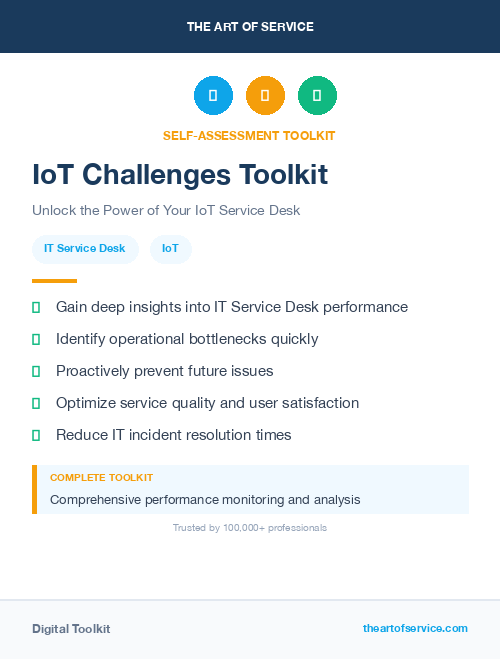 THE ART OF SERVICE

SELF-ASSESSMENT TOOLKIT

IoT Challenges Toolkit

Unlock the Power of Your IoT Service Desk

IT Service Desk IoT

Gain deep insights into IT Service Desk performance

Identify operational bottlenecks quickly

Proactively prevent future issues

Optimize service quality and user satisfaction

Reduce IT incident resolution times

COMPLETE TOOLKIT

Comprehensive performance monitoring and analysis

Trusted by 100,000+ professionals

Digital Toolkit

theartofservice.com